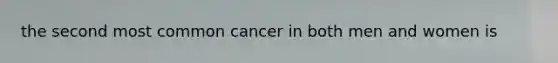 the second most common cancer in both men and women is